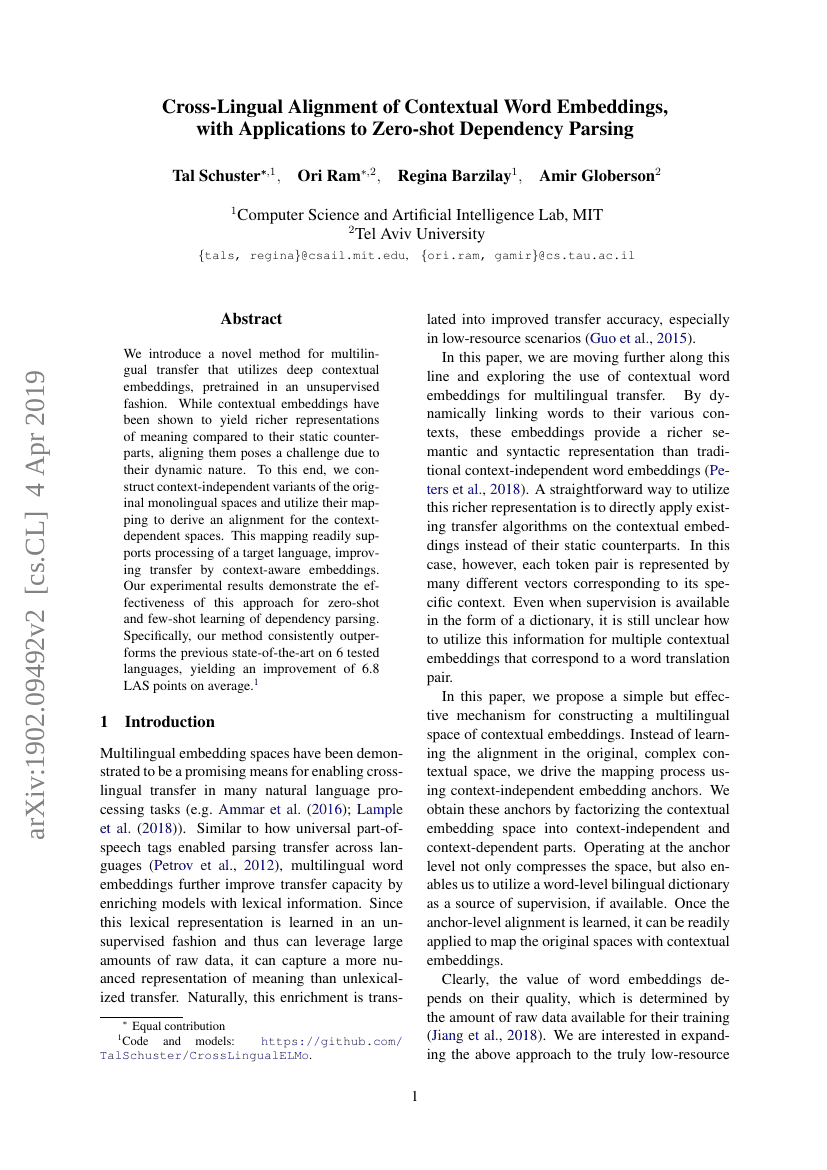 arXiv:1902.09492v2 [cs.CL] 4 Apr 2019

Cross-Lingual Alignment of Contextual Word Embeddings, with Applications to Zero-shot Dependency Parsing

Tal Schuster$^{*,1}$, Ori Ram$^{*,2}$, Regina Barzilay$^{1}$, Amir Globerson$^{2}$

$^{1}$Computer Science and Artificial Intelligence Lab, MIT
$^{2}$Tel Aviv University
{tals, regina}@csail.mit.edu, {ori.ram, gamir}@cs.tau.ac.il

Abstract

We introduce a novel method for multilingual transfer that utilizes deep contextual embeddings, pretrained in an unsupervised fashion. While contextual embeddings have been shown to yield richer representations of meaning compared to their static counterparts, aligning them poses a challenge due to their dynamic nature. To this end, we construct context-independent variants of the original monolingual spaces and utilize their mapping to derive an alignment for the context-dependent spaces. This mapping readily supports processing of a target language, improving transfer by context-aware embeddings. Our experimental results demonstrate the effectiveness of this approach for zero-shot and few-shot learning of dependency parsing. Specifically, our method consistently outperforms the previous state-of-the-art on 6 tested languages, yielding an improvement of 6.8 LAS points on average.$^{1}$

1 Introduction

Multilingual embedding spaces have been demonstrated to be a promising means for enabling cross-lingual transfer in many natural language processing tasks (e.g. Ammar et al. (2016); Lample et al. (2018)). Similar to how universal part-of-speech tags enabled parsing transfer across languages (Petrov et al., 2012), multilingual word embeddings further improve transfer capacity by enriching models with lexical information. Since this lexical representation is learned in an unsupervised fashion and thus can leverage large amounts of raw data, it can capture a more nuanced representation of meaning than unlexicalized transfer. Naturally, this enrichment is translated into improved transfer accuracy, especially in low-resource scenarios (Guo et al., 2015).

In this paper, we are moving further along this line and exploring the use of contextual word embeddings for multilingual transfer. By dynamically linking words to their various contexts, these embeddings provide a richer semantic and syntactic representation than traditional context-independent word embeddings (Peters et al., 2018). A straightforward way to utilize this richer representation is to directly apply existing transfer algorithms on the contextual embeddings instead of their static counterparts. In this case, however, each token pair is represented by many different vectors corresponding to its specific context. Even when supervision is available in the form of a dictionary, it is still unclear how to utilize this information for multiple contextual embeddings that correspond to a word translation pair.

In this paper, we propose a simple but effective mechanism for constructing a multilingual space of contextual embeddings. Instead of learning the alignment in the original, complex contextual space, we drive the mapping process using context-independent embedding anchors. We obtain these anchors by factorizing the contextual embedding space into context-independent and context-dependent parts. Operating at the anchor level not only compresses the space, but also enables us to utilize a word-level bilingual dictionary as a source of supervision, if available. Once the anchor-level alignment is learned, it can be readily applied to map the original spaces with contextual embeddings.

Clearly, the value of word embeddings depends on their quality, which is determined by the amount of raw data available for their training (Jiang et al., 2018). We are interested in expanding the above approach to the truly low-resource

$^{*}$ Equal contribution
$^{1}$Code and models: https://github.com/TalSchuster/CrossLingualELMo.

1